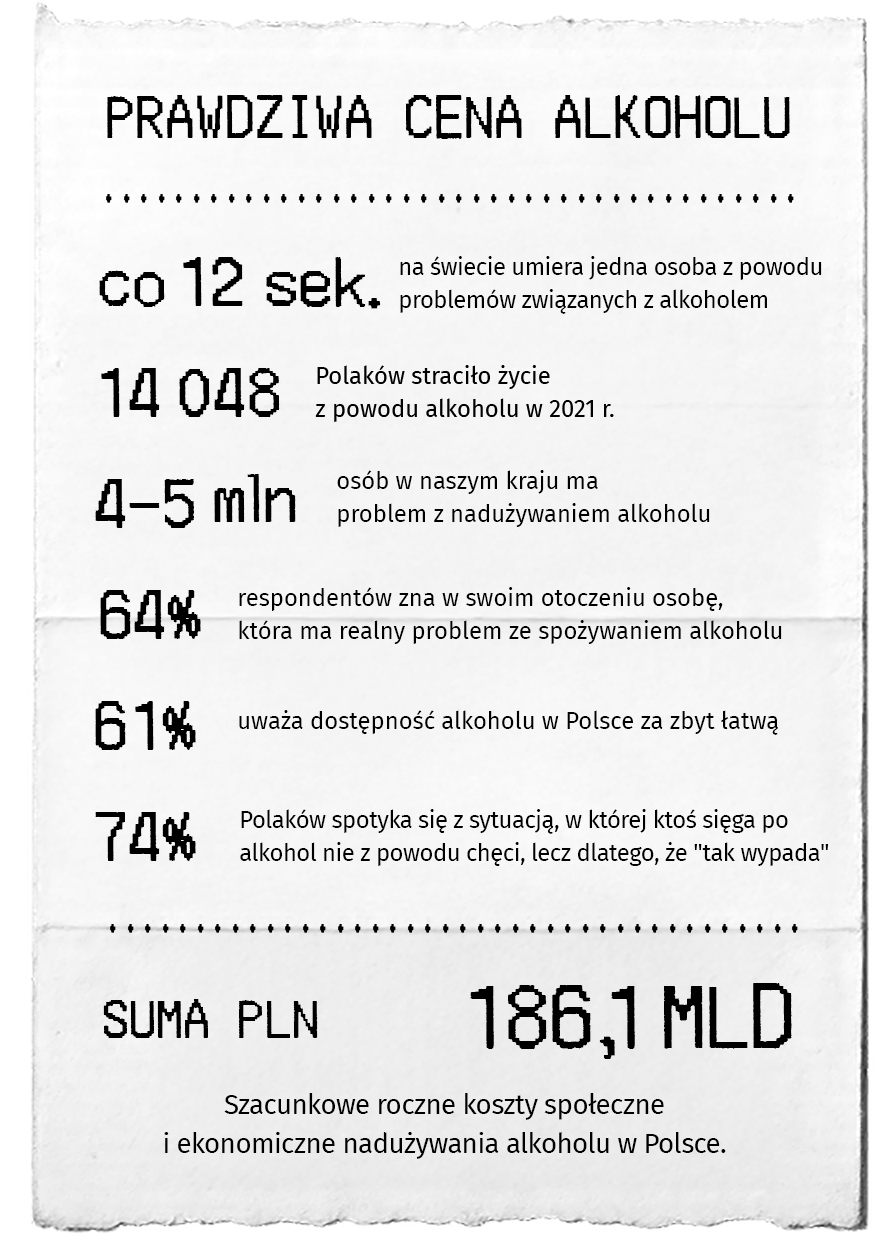 PRAWDZIWA CENA ALKOHOLU

co 12 sek. na świecie umiera jedna osoba z powodu problemów związanych z alkoholem

14 048 Polaków straciło życie z powodu alkoholu w 2021 r.

4-5 mln osób w naszym kraju ma problem z nadużywaniem alkoholu

64% respondentów zna w swoim otoczeniu osobę, która ma realny problem ze spożywaniem alkoholu

61% uważa dostępność alkoholu w Polsce za zbyt łatwą

74% Polaków spotyka się z sytuacją, w której ktoś sięga po alkohol nie z powodu chęci, lecz dlatego, że "tak wypada"

SUMA PLN 186,1 MLD

Szacunkowe roczne koszty społeczne i ekonomiczne nadużywania alkoholu w Polsce.